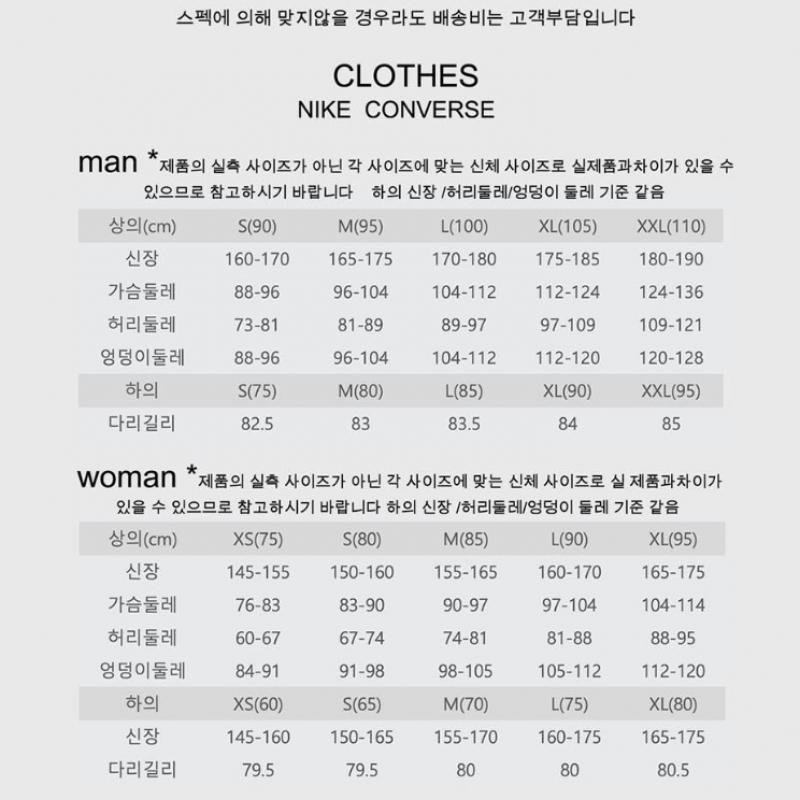 스펙에 의해 맞지않을 경우라도 배송비는 고객부담입니다

CLOTHES
NIKE CONVERSE

man *제품의 실측 사이즈가 아닌 각 사이즈에 맞는 신체 사이즈로 실제품과차이가 있을 수 있으므로 참고하시기 바랍니다 하의 신장 /허리둘레/엉덩이 둘레 기준 같음

| 상의(cm) | S(90) | M(95) | L(100) | XL(105) | XXL(110) |
|---|---|---|---|---|---|
| 신장 | 160-170 | 165-175 | 170-180 | 175-185 | 180-190 |
| 가슴둘레 | 88-96 | 96-104 | 104-112 | 112-124 | 124-136 |
| 허리둘레 | 73-81 | 81-89 | 89-97 | 97-109 | 109-121 |
| 엉덩이둘레 | 88-96 | 96-104 | 104-112 | 112-120 | 120-128 |
| 하의 | S(75) | M(80) | L(85) | XL(90) | XXL(95) |
| 다리길리 | 82.5 | 83 | 83.5 | 84 | 85 |

woman *제품의 실측 사이즈가 아닌 각 사이즈에 맞는 신체 사이즈로 실 제품과차이가 있을 수 있으므로 참고하시기 바랍니다 하의 신장 /허리둘레/엉덩이 둘레 기준 같음

| 상의(cm) | XS(75) | S(80) | M(85) | L(90) | XL(95) |
|---|---|---|---|---|---|
| 신장 | 145-155 | 150-160 | 155-165 | 160-170 | 165-175 |
| 가슴둘레 | 76-83 | 83-90 | 90-97 | 97-104 | 104-114 |
| 허리둘레 | 60-67 | 67-74 | 74-81 | 81-88 | 88-95 |
| 엉덩이둘레 | 84-91 | 91-98 | 98-105 | 105-112 | 112-120 |
| 하의 | XS(60) | S(65) | M(70) | L(75) | XL(80) |
| 신장 | 145-160 | 150-165 | 155-170 | 160-175 | 165-175 |
| 다리길리 | 79.5 | 79.5 | 80 | 80 | 80.5 |